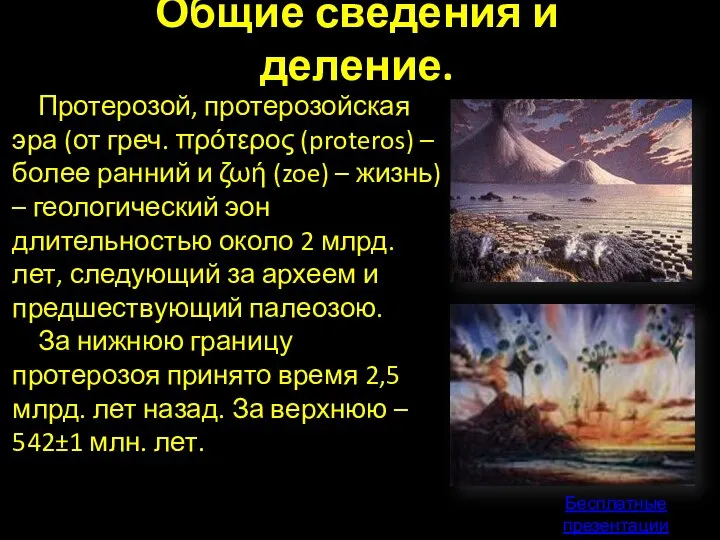 Общие сведения и деление.

Протерозой, протерозойская эра (от греч. πρότερος (proteros) – более ранний и ζωή (zoe) – жизнь) – геологический эон длительностью около 2 млрд. лет, следующий за археем и предшествующий палеозою.

За нижнюю границу протерозоя принято время 2,5 млрд. лет назад. За верхнюю – 542±1 млн. лет.

Бесплатные презентации